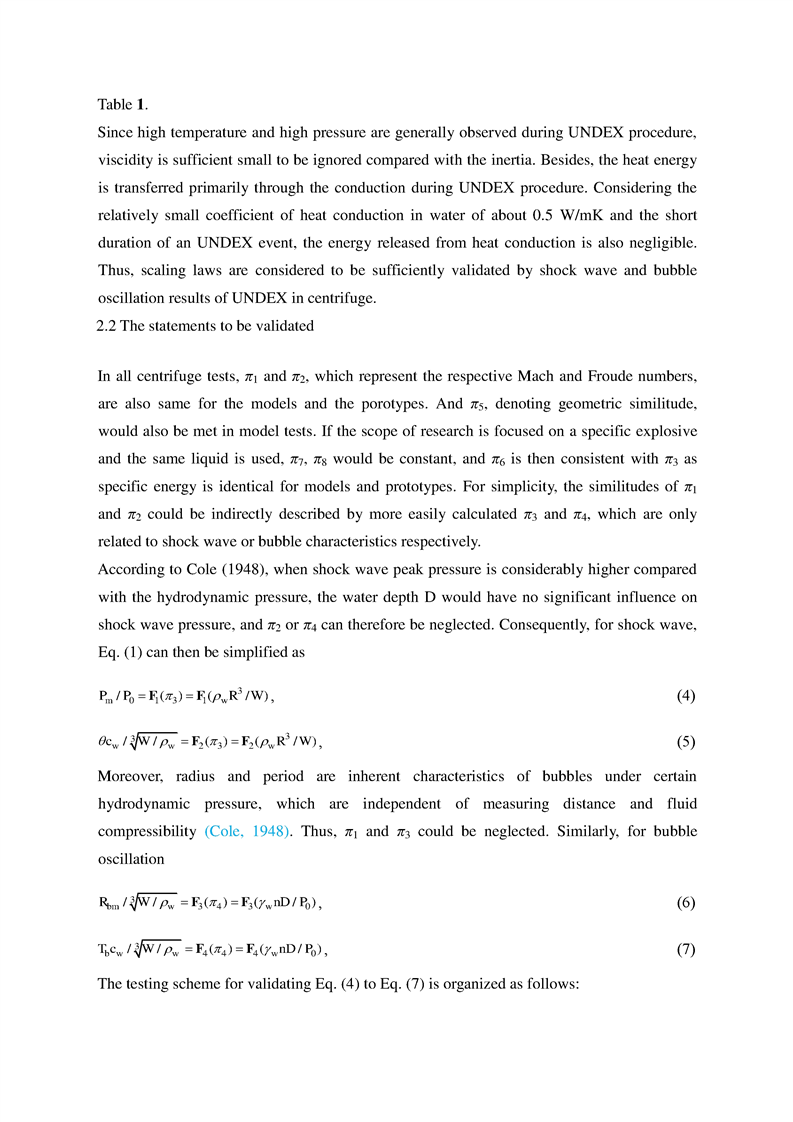 Table **1**.

Since high temperature and high pressure are generally observed during UNDEX procedure, viscidity is sufficient small to be ignored compared with the inertia. Besides, the heat energy is transferred primarily through the conduction during UNDEX procedure. Considering the relatively small coefficient of heat conduction in water of about 0.5 W/mK and the short duration of an UNDEX event, the energy released from heat conduction is also negligible. Thus, scaling laws are considered to be sufficiently validated by shock wave and bubble oscillation results of UNDEX in centrifuge.

2.2 The statements to be validated

In all centrifuge tests, $\pi_1$ and $\pi_2$, which represent the respective Mach and Froude numbers, are also same for the models and the porotypes. And $\pi_5$, denoting geometric similitude, would also be met in model tests. If the scope of research is focused on a specific explosive and the same liquid is used, $\pi_7$, $\pi_8$ would be constant, and $\pi_6$ is then consistent with $\pi_3$ as specific energy is identical for models and prototypes. For simplicity, the similitudes of $\pi_1$ and $\pi_2$ could be indirectly described by more easily calculated $\pi_3$ and $\pi_4$, which are only related to shock wave or bubble characteristics respectively.

According to Cole (1948), when shock wave peak pressure is considerably higher compared with the hydrodynamic pressure, the water depth D would have no significant influence on shock wave pressure, and $\pi_2$ or $\pi_4$ can therefore be neglected. Consequently, for shock wave, Eq. (1) can then be simplified as

$P_m / P_0 = \mathbf{F}_1(\pi_3) = \mathbf{F}_1(\rho_w R^3 / W)$, (4)

$\theta c_w / \sqrt[3]{W / \rho_w} = \mathbf{F}_2(\pi_3) = \mathbf{F}_2(\rho_w R^3 / W)$, (5)

Moreover, radius and period are inherent characteristics of bubbles under certain hydrodynamic pressure, which are independent of measuring distance and fluid compressibility (Cole, 1948). Thus, $\pi_1$ and $\pi_3$ could be neglected. Similarly, for bubble oscillation

$R_{bm} / \sqrt[3]{W / \rho_w} = \mathbf{F}_3(\pi_4) = \mathbf{F}_3(\gamma_w nD / P_0)$, (6)

$T_b c_w / \sqrt[3]{W / \rho_w} = \mathbf{F}_4(\pi_4) = \mathbf{F}_4(\gamma_w nD / P_0)$, (7)

The testing scheme for validating Eq. (4) to Eq. (7) is organized as follows: